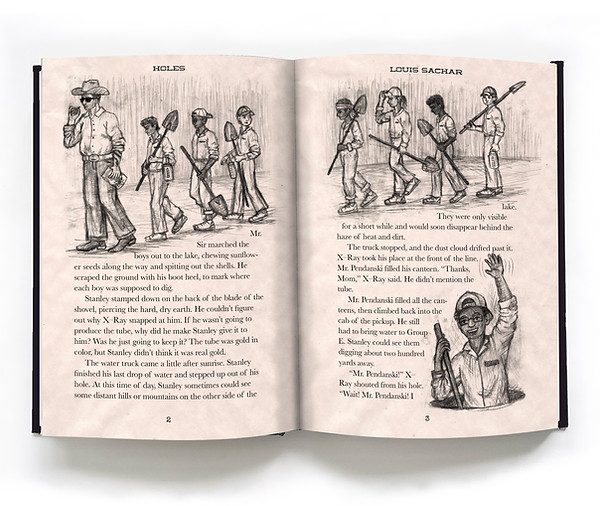 HOLES

Mr. Sir marched the boys out to the lake, chewing sunflower seeds along the way and spitting out the shells. He scraped the ground with his boot heel, to mark where each boy was supposed to dig.

Stanley stamped down on the back of the blade of the shovel, piercing the hard, dry earth. He couldn't figure out why X-Ray snapped at him. If he wasn't going to produce the tube, why did he make Stanley give it to him? Was he just going to keep it? The tube was gold in color, but Stanley didn't think it was real gold.

The water truck came a little after sunrise. Stanley finished his last drop of water and stepped up out of his hole. At this time of day, Stanley sometimes could see some distant hills or mountains on the other side of the

2

LOUIS SACHAR

lake. They were only visible for a short while and would soon disappear behind the haze of heat and dirt.

The truck stopped, and the dust cloud drifted past it. X-Ray took his place at the front of the line. Mr. Pendanski filled his canteen. "Thanks, Mom," X-Ray said. He didn't mention the tube.

Mr. Pendanski filled all the canteens, then climbed back into the cab of the pickup. He still had to bring water to Group E. Stanley could see them digging about two hundred yards away.

"Mr. Pendanski!" X-Ray shouted from his hole. "Wait! Mr. Pendanski! I

3